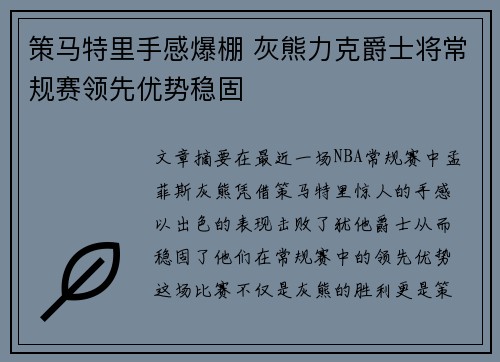 策马特里手感爆棚 灰熊力克爵士将常规赛领先优势稳固

文章摘要在最近一场NBA常规赛中孟菲斯灰熊凭借策马特里惊人的手感以出色的表现击败了犹他爵士从而稳固了他们在常规赛中的领先优势这场比赛不仅是灰熊的胜利更是策